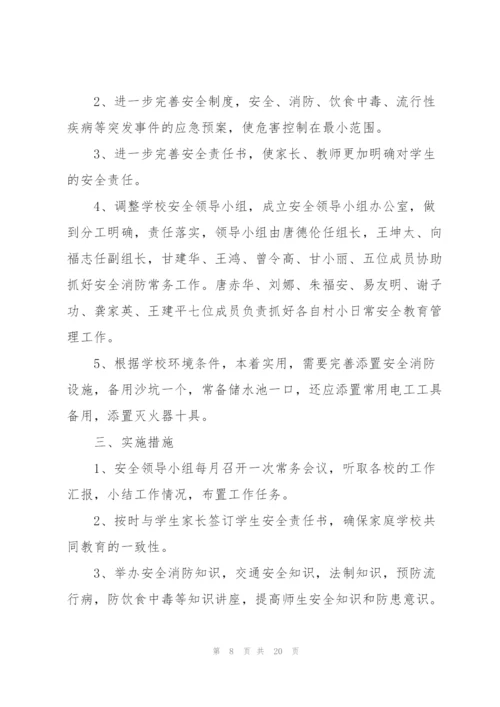 2、进一步完善安全制度，安全、消防、饮食中毒、流行性疾病等突发事件的应急预案，使危害控制在最小范围。

3、进一步完善安全责任书，使家长、教师更加明确对学生的安全责任。

4、调整学校安全领导小组，成立安全领导小组办公室，做到分工明确，责任落实，领导小组由唐德伦任组长，王坤太、向福志任副组长，甘建华、王鸿、曾令高、甘小丽、五位成员协助抓好安全消防常务工作。唐赤华、刘娜、朱福安、易友明、谢子功、龚家英、王建平七位成员负责抓好各自村小日常安全教育管理工作。

5、根据学校环境条件，本着实用，需要完善添置安全消防设施，备用沙坑一个，常备储水池一口，还应添置常用电工工具备用，添置灭火器十具。

三、实施措施

1、安全领导小组每月召开一次常务会议，听取各校的工作汇报，小结工作情况，布置工作任务。

2、按时与学生家长签订学生安全责任书，确保家庭学校共同教育的一致性。

3、举办安全消防知识，交通安全知识，法制知识，预防流行病，防饮食中毒等知识讲座，提高师生安全知识和防患意识。

第 8 页 共 20 页